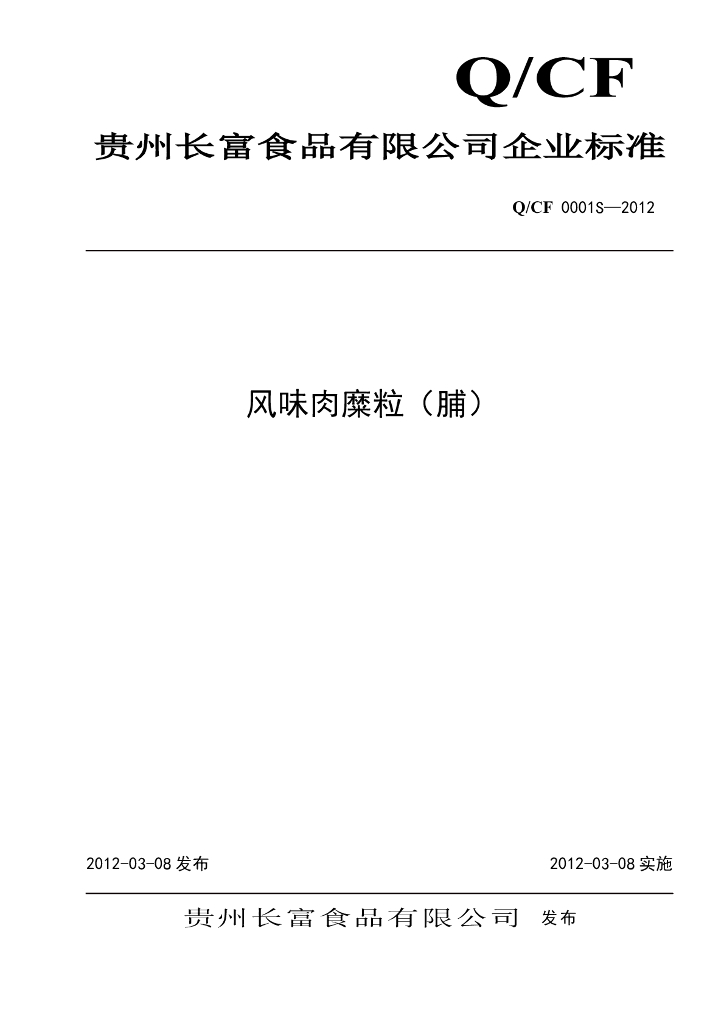 Q/CF

贵州长富食品有限公司企业标准

Q/CF 0001S—2012

风味肉糜粒（脯）

2012-03-08发布 2012-03-08实施

贵州长富食品有限公司 发布